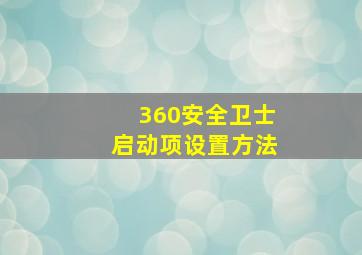 360安全卫士
启动项设置方法